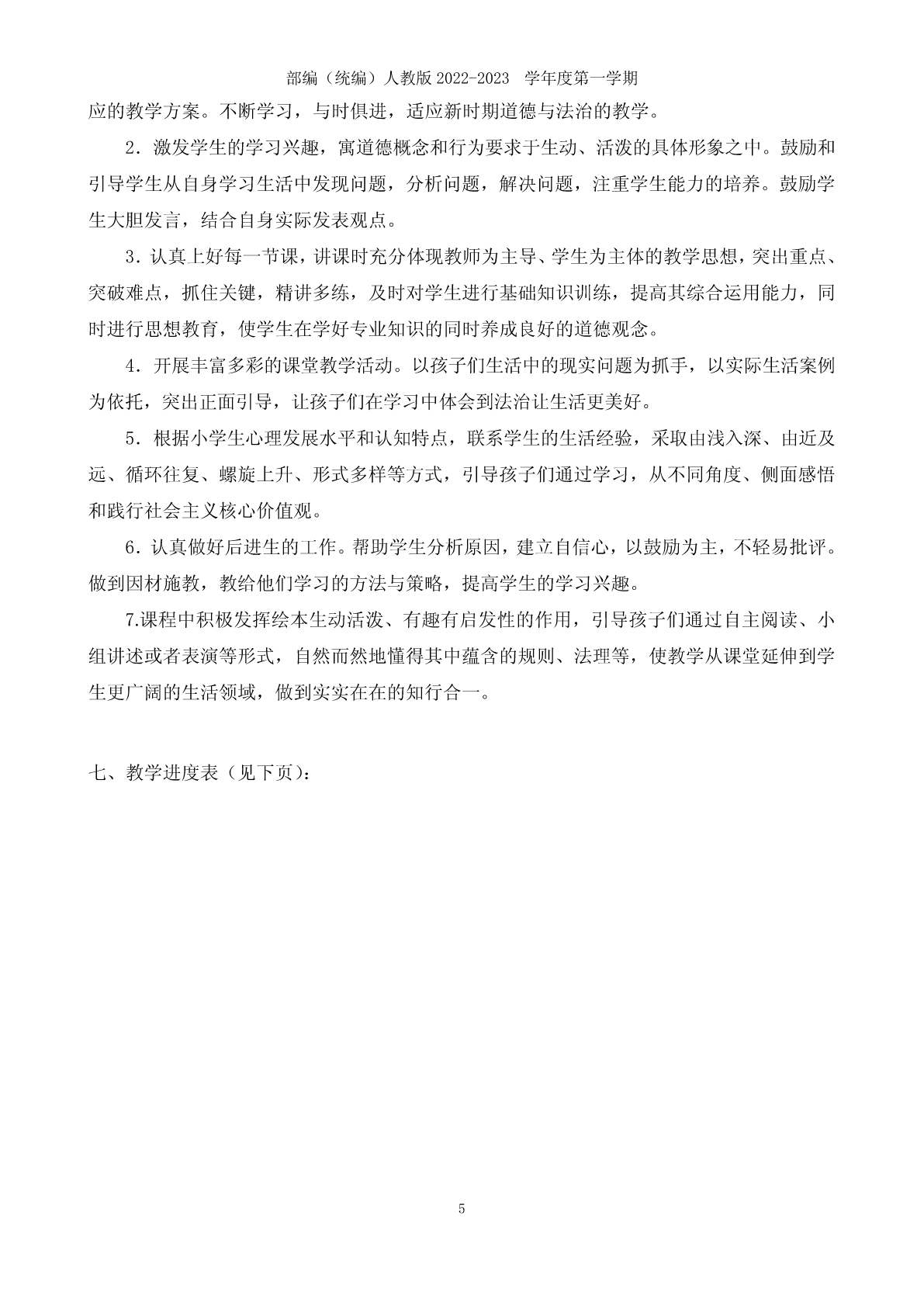 部编（统编）人教版 2022-2023 学年度第一学期

应的教学方案。不断学习，与时俱进，适应新时期道德与法治的教学。

2．激发学生的学习兴趣，寓道德概念和行为要求于生动、活泼的具体形象之中。鼓励和引导学生从自身学习生活中发现问题，分析问题，解决问题，注重学生能力的培养。鼓励学生大胆发言，结合自身实际发表观点。

3．认真上好每一节课，讲课时充分体现教师为主导、学生为主体的教学思想，突出重点、突破难点，抓住关键，精讲多练，及时对学生进行基础知识训练，提高其综合运用能力，同时进行思想教育，使学生在学好专业知识的同时养成良好的道德观念。

4．开展丰富多彩的课堂教学活动。以孩子们生活中的现实问题为抓手，以实际生活案例为依托，突出正面引导，让孩子们在学习中体会到法治让生活更美好。

5．根据小学生心理发展水平和认知特点，联系学生的生活经验，采取由浅入深、由近及远、循环往复、螺旋上升、形式多样等方式，引导孩子们通过学习，从不同角度、侧面感悟和践行社会主义核心价值观。

6．认真做好后进生的工作。帮助学生分析原因，建立自信心，以鼓励为主，不轻易批评。做到因材施教，教给他们学习的方法与策略，提高学生的学习兴趣。

7.课程中积极发挥绘本生动活泼、有趣有启发性的作用，引导孩子们通过自主阅读、小组讲述或者表演等形式，自然而然地懂得其中蕴含的规则、法理等，使教学从课堂延伸到学生更广阔的生活领域，做到实实在在的知行合一。

七、教学进度表（见下页）：

5